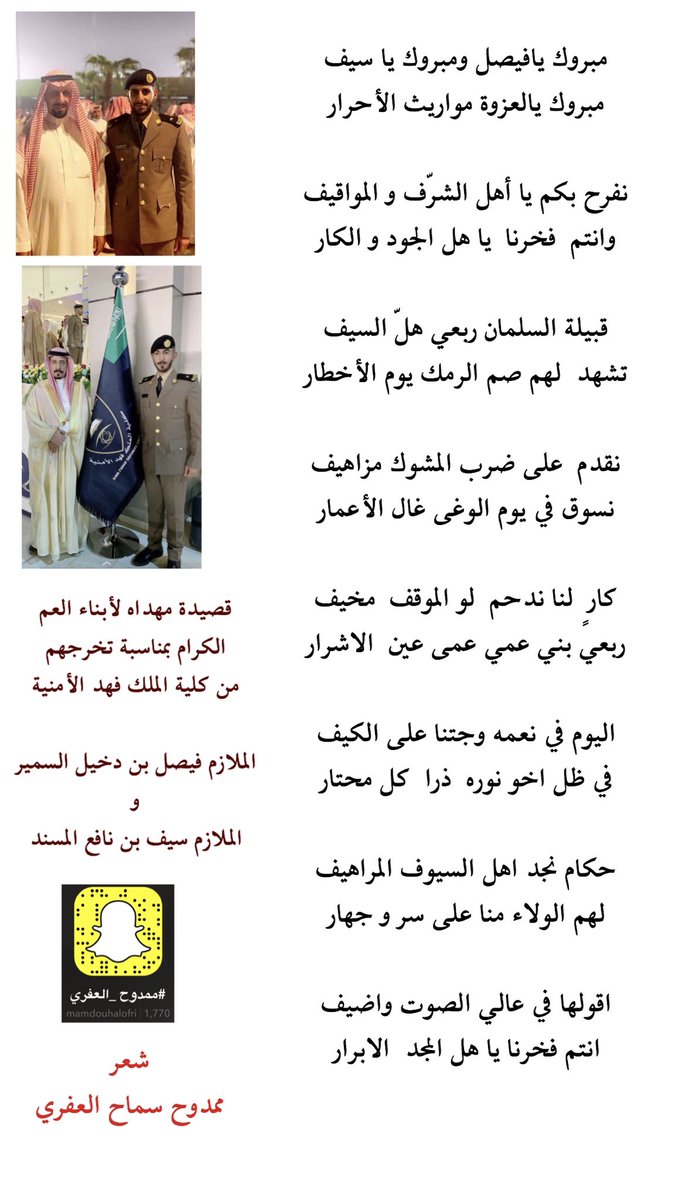 مبروك يافيصل ومبروك يا سيف
مبروك يالعزوة مواريث الأحرار

نفرح بكم يا أهل الشرّف و المواقيف
وانتم فخرنا يا هل الجود و الكار

قبيلة السلمان ربعي هلّ السيف
تشهد لهم صم الرمك يوم الأخطار

نقدم على ضرب المشوك مزاهيف
نسوق في يوم الوغى غال الأعمار

كارٍ لنا ندحم لو الموقف مخيف
ربعي بني عمي عمى عين الاشرار

اليوم في نعمه وجتنا على الكيف
في ظل اخو نوره ذرا كل محتار

حكام نجد اهل السيوف المراهيف
لهم الولاء منا على سر و جهار

اقولها في عالي الصوت واضيف
انتم فخرنا يا هل المجد الابرار

قصيدة مهداه لأبناء العم الكرام بمناسبة تخرجهم من كلية الملك فهد الأمنية

الملازم فيصل بن دخيل السمير
و
الملازم سيف بن نافع المسند

#ممدوح_العفري
mamdouhalofri | 1,770

شعر
ممدوح سماح العفري